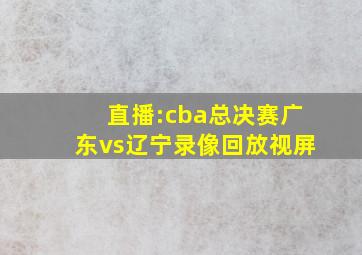 直播:cba总决赛广东vs辽宁录像回放视屏